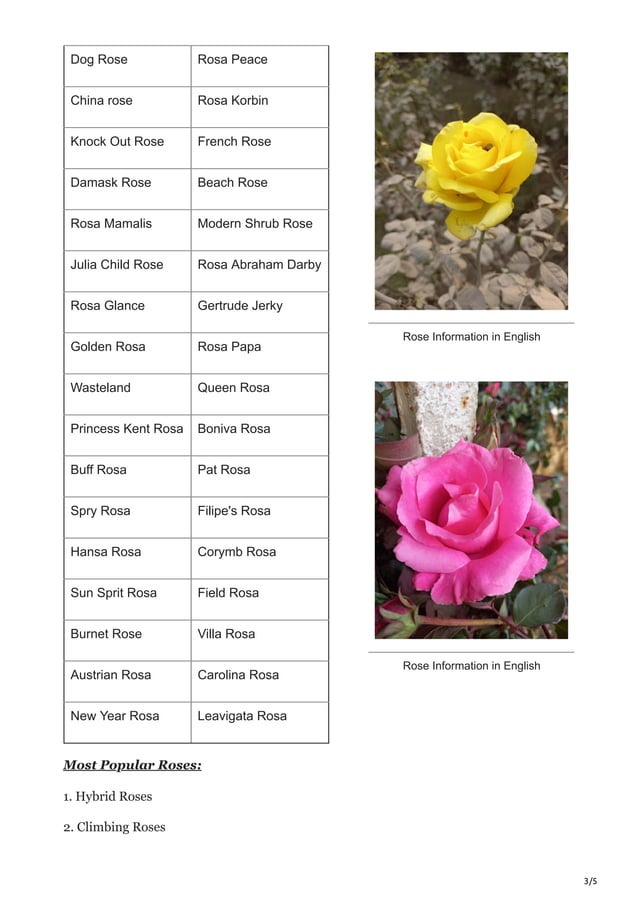 | Dog Rose | Rosa Peace |
|---|---|
| China rose | Rosa Korbin |
| Knock Out Rose | French Rose |
| Damask Rose | Beach Rose |
| Rosa Mamalis | Modern Shrub Rose |
| Julia Child Rose | Rosa Abraham Darby |
| Rosa Glance | Gertrude Jerky |
| Golden Rosa | Rosa Papa |
| Wasteland | Queen Rosa |
| Princess Kent Rosa | Boniva Rosa |
| Buff Rosa | Pat Rosa |
| Spry Rosa | Filipe's Rosa |
| Hansa Rosa | Corymb Rosa |
| Sun Sprit Rosa | Field Rosa |
| Burnet Rose | Villa Rosa |
| Austrian Rosa | Carolina Rosa |
| New Year Rosa | Leavigata Rosa |

Rose Information in English

Rose Information in English

Most Popular Roses:

1. Hybrid Roses

2. Climbing Roses

3/5